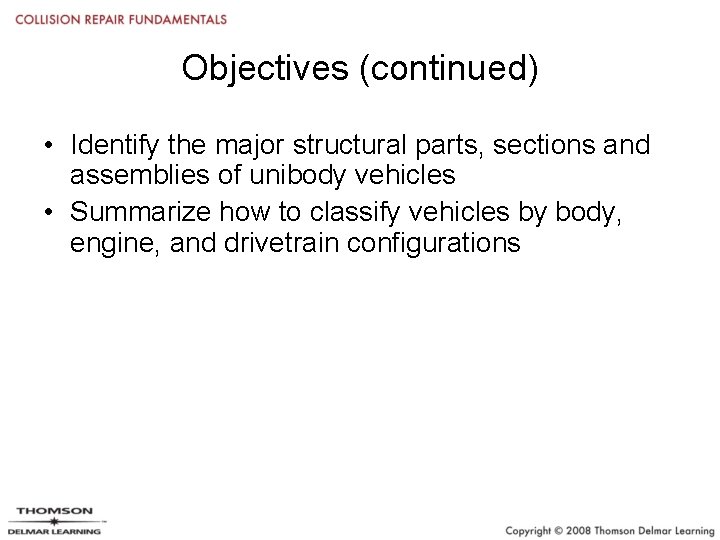 COLLISION REPAIR FUNDAMENTALS

Objectives (continued)

• Identify the major structural parts, sections and assemblies of unibody vehicles
• Summarize how to classify vehicles by body, engine, and drivetrain configurations

THOMSON
DELMAR LEARNING

Copyright © 2008 Thomson Delmar Learning